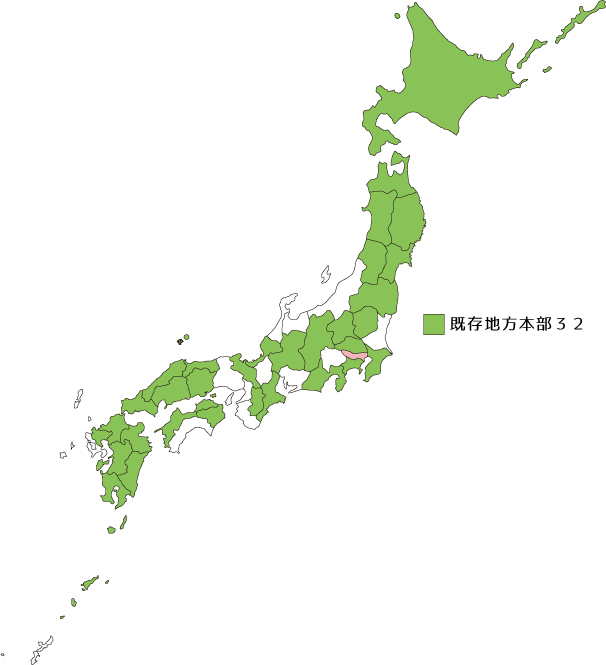 既存地方本部３２